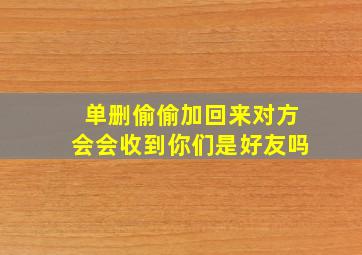 单删偷偷加回来对方会会收到你们是好友吗